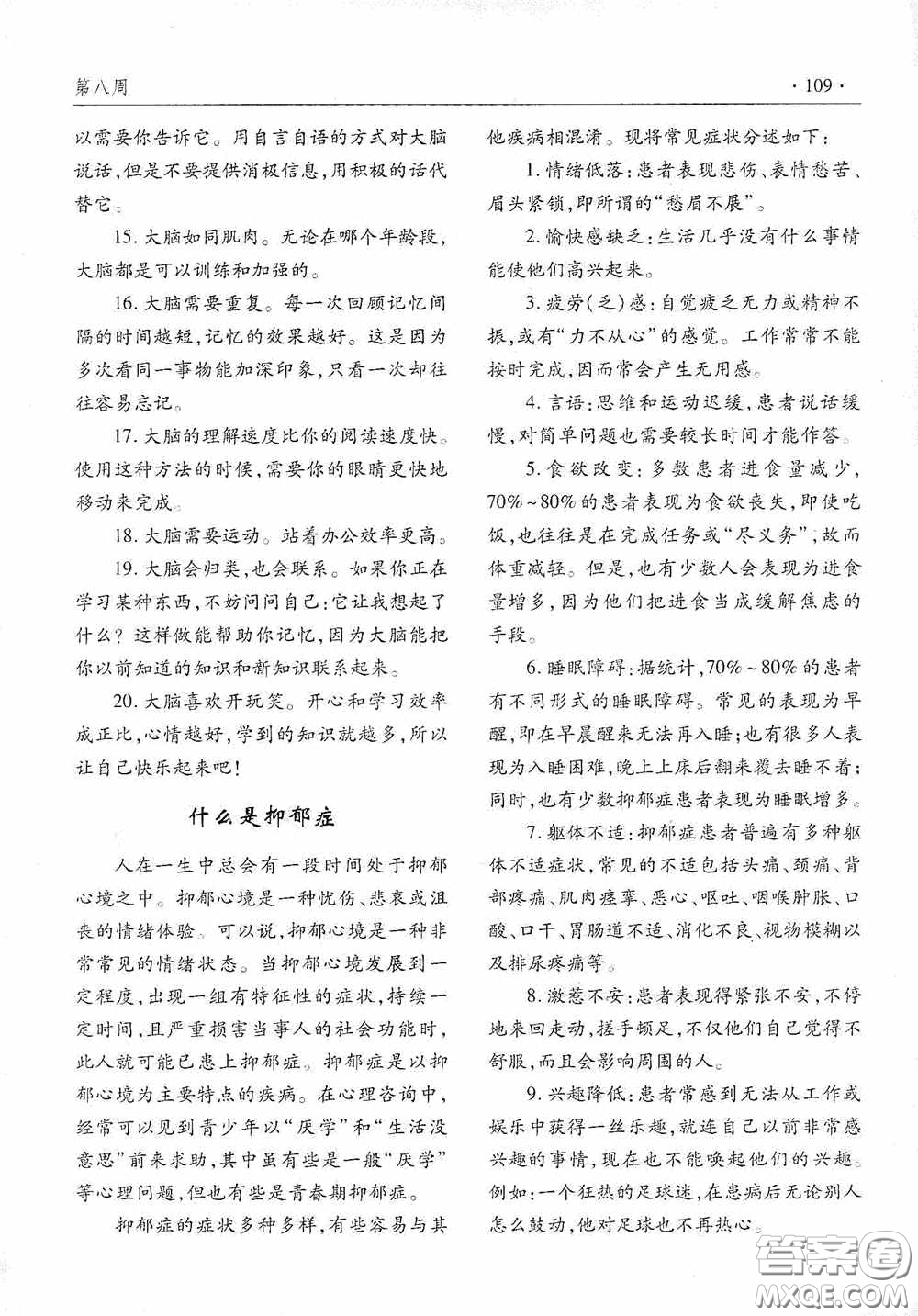 第八周

· 109 ·

以需要你告诉它。用自言自语的方式对大脑说话，但是不要提供消极信息，用积极的话代替它。

15. 大脑如同肌肉。无论在哪个年龄段，大脑都是可以训练和加强的。

16. 大脑需要重复。每一次回顾记忆间隔的时间越短，记忆的效果越好。这是因为多次看同一事物能加深印象，只看一次却往往容易忘记。

17. 大脑的理解速度比你的阅读速度快。使用这种方法的时候，需要你的眼睛更快地移动来完成。

18. 大脑需要运动。站着办公效率更高。

19. 大脑会归类，也会联系。如果你正在学习某种东西，不妨问问自己：它让我想起了什么？这样做能帮助你记忆，因为大脑能把你以前知道的知识和新知识联系起来。

20. 大脑喜欢开玩笑。开心和学习效率成正比，心情越好，学到的知识就越多，所以让自己快乐起来吧！

什么是抑郁症

人在一生中总会有一段时间处于抑郁心境之中。抑郁心境是一种忧伤、悲哀或沮丧的情绪体验。可以说，抑郁心境是一种非常常见的情绪状态。当抑郁心境发展到一定程度，出现一组有特征性的症状，持续一定时间，且严重损害当事人的社会功能时，此人就可能已患上抑郁症。抑郁症是以抑郁心境为主要特点的疾病。在心理咨询中，经常可以见到青少年以“厌学”和“生活没意思”前来求助，其中虽有些是一般“厌学”等心理问题，但也有些是青春期抑郁症。

抑郁症的症状多种多样，有些容易与其他疾病相混淆。现将常见症状分述如下：

1. 情绪低落：患者表现悲伤、表情愁苦、眉头紧锁，即所谓的“愁眉不展”。

2. 愉快感缺乏：生活几乎没有什么事情能使他们高兴起来。

3. 疲劳(乏)感：自觉疲乏无力或精神不振，或有“力不从心”的感觉。工作常常不能按时完成，因而常会产生无用感。

4. 言语：思维和运动迟缓，患者说话缓慢，对简单问题也需要较长时间才能作答。

5. 食欲改变：多数患者进食量减少，70%～80%的患者表现为食欲丧失，即使吃饭，也往往是在完成任务或“尽义务”，故而体重减轻。但是，也有少数人会表现为进食量增多，因为他们把进食当成缓解焦虑的手段。

6. 睡眠障碍：据统计，70%～80%的患者有不同形式的睡眠障碍。常见的表现为早醒，即在早晨醒来无法再入睡；也有很多人表现为入睡困难，晚上上床后翻来覆去睡不着；同时，也有少数抑郁症患者表现为睡眠增多。

7. 躯体不适：抑郁症患者普遍有多种躯体不适症状，常见的不适包括头痛、颈痛、背部疼痛、肌肉痉挛、恶心、呕吐、咽喉肿胀、口酸、口干、胃肠道不适、消化不良、视物模糊以及排尿疼痛等。

8. 激惹不安：患者表现得紧张不安，不停地来回走动，搓手顿足，不仅他们自己觉得不舒服，而且会影响周围的人。

9. 兴趣降低：患者常感到无法从工作或娱乐中获得一丝乐趣，就连自己以前非常感兴趣的事情，现在也不能唤起他们的兴趣。例如：一个狂热的足球迷，在患病后无论别人怎么鼓动，他对足球也不再热心。

答案圈
MXQE.COM